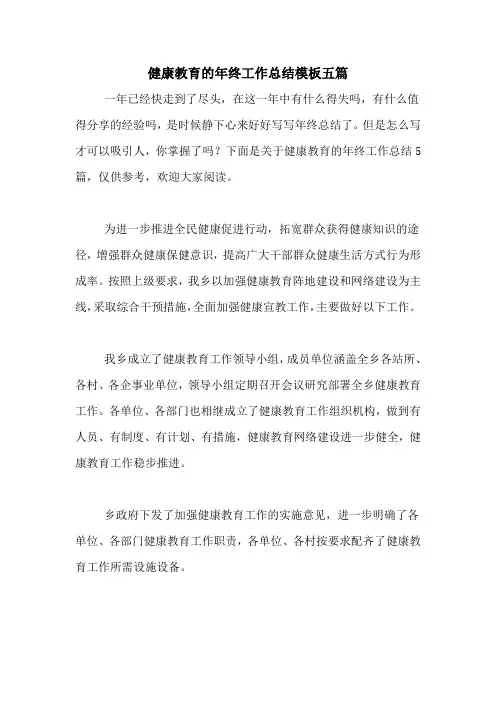 健康教育的年终工作总结模板五篇

一年已经快走到了尽头，在这一年中有什么得失吗，有什么值得分享的经验吗，是时候静下心来好好写写年终总结了。但是怎么写才可以吸引人，你掌握了吗？下面是关于健康教育的年终工作总结5篇，仅供参考，欢迎大家阅读。

为进一步推进全民健康促进行动，拓宽群众获得健康知识的途径，增强群众健康保健意识，提高广大干部群众健康生活方式行为形成率。按照上级要求，我乡以加强健康教育阵地建设和网络建设为主线，采取综合干预措施，全面加强健康宣教工作，主要做好以下工作。

我乡成立了健康教育工作领导小组，成员单位涵盖全乡各站所、各村、各企事业单位，领导小组定期召开会议研究部署全乡健康教育工作。各单位、各部门也相继成立了健康教育工作组织机构，做到有人员、有制度、有计划、有措施，健康教育网络建设进一步健全，健康教育工作稳步推进。

乡政府下发了加强健康教育工作的实施意见，进一步明确了各单位、各部门健康教育工作职责，各单位、各村按要求配齐了健康教育工作所需设施设备。